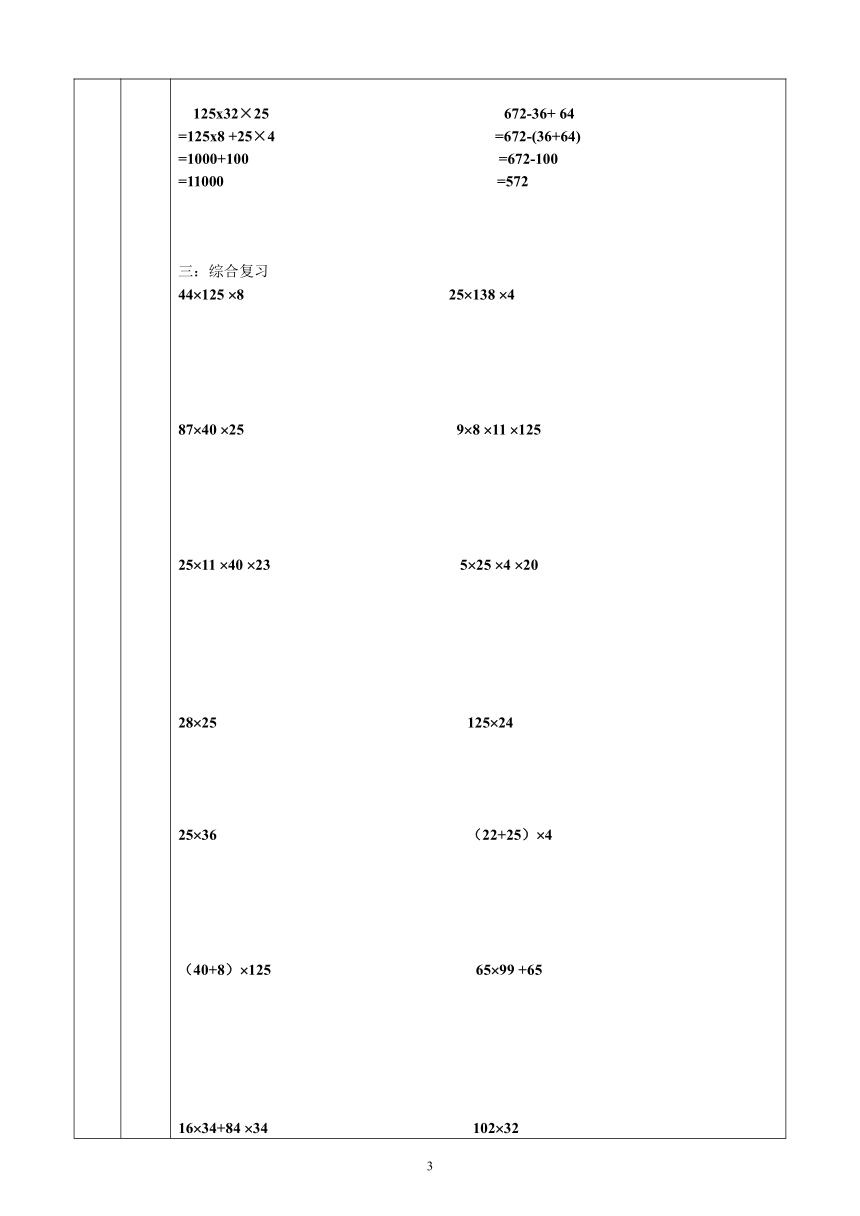 125x32×25

=125x8 +25×4

=1000+100

=11000

672-36+ 64

=672-(36+64)

=672-100

=572

三：综合复习

44×125 ×8

25×138 ×4

87×40 ×25

9×8 ×11 ×125

25×11 ×40 ×23

5×25 ×4 ×20

28×25

125×24

25×36

（22+25）×4

（40+8）×125

65×99 +65

16×34+84 ×34

102×32

3